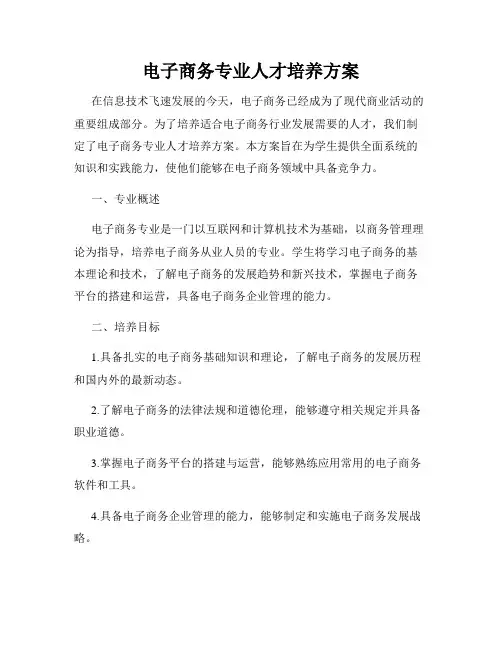 电子商务专业人才培养方案

在信息技术飞速发展的今天，电子商务已经成为了现代商业活动的重要组成部分。为了培养适合电子商务行业发展需要的人才，我们制定了电子商务专业人才培养方案。本方案旨在为学生提供全面系统的知识和实践能力，使他们能够在电子商务领域中具备竞争力。

一、专业概述

电子商务专业是一门以互联网和计算机技术为基础，以商务管理理论为指导，培养电子商务从业人员的专业。学生将学习电子商务的基本理论和技术，了解电子商务的发展趋势和新兴技术，掌握电子商务平台的搭建和运营，具备电子商务企业管理的能力。

二、培养目标

1.具备扎实的电子商务基础知识和理论，了解电子商务的发展历程和国内外的最新动态。

2.了解电子商务的法律法规和道德伦理，能够遵守相关规定并具备职业道德。

3.掌握电子商务平台的搭建与运营，能够熟练应用常用的电子商务软件和工具。

4.具备电子商务企业管理的能力，能够制定和实施电子商务发展战略。